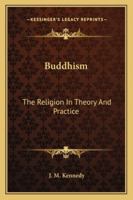 KESSINGER'S LEGACY REPRINTS

Buddhism

The Religion In Theory And Practice

J. M. Kennedy